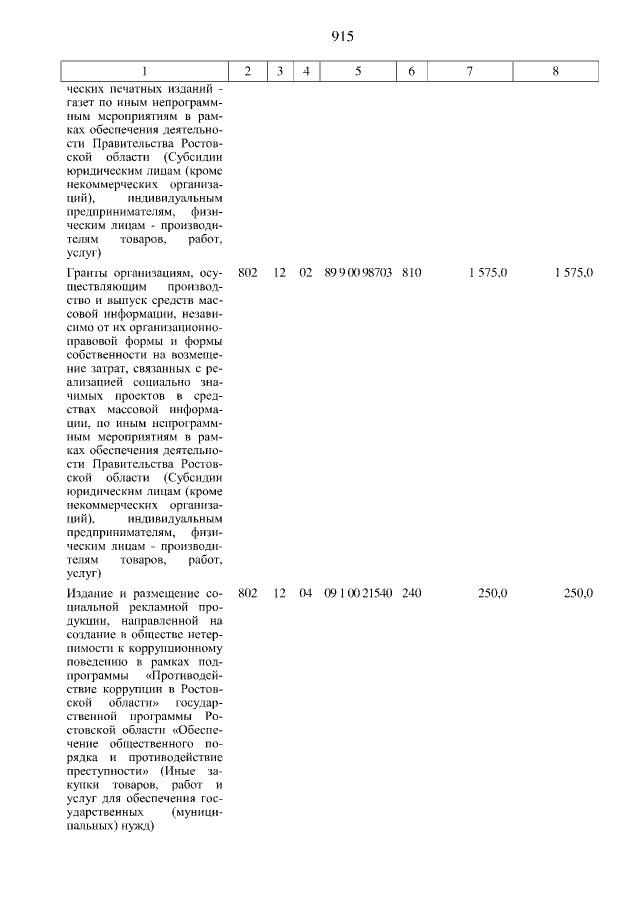 915

| 1 | 2 | 3 | 4 | 5 | 6 | 7 | 8 |
|---|---|---|---|---|---|---|---|
| ческих печатных изданий - газет по иным непрограммным мероприятиям в рамках обеспечения деятельности Правительства Ростовской области (Субсидии юридическим лицам (кроме некоммерческих организаций), индивидуальным предпринимателям, физическим лицам - производителям товаров, работ, услуг) | | | | | | | |
| Гранты организациям, осуществляющим производство и выпуск средств массовой информации, независимо от их организационно-правовой формы и формы собственности на возмещение затрат, связанных с реализацией социально значимых проектов в средствах массовой информации, по иным непрограммным мероприятиям в рамках обеспечения деятельности Правительства Ростовской области (Субсидии юридическим лицам (кроме некоммерческих организаций), индивидуальным предпринимателям, физическим лицам - производителям товаров, работ, услуг) | 802 | 12 | 02 | 89 9 00 98703 | 810 | 1 575,0 | 1 575,0 |
| Издание и размещение социальной рекламной продукции, направленной на создание в обществе нетерпимости к коррупционному поведению в рамках подпрограммы «Противодействие коррупции в Ростовской области» государственной программы Ростовской области «Обеспечение общественного порядка и противодействие преступности» (Иные закупки товаров, работ и услуг для обеспечения государственных (муниципальных) нужд) | 802 | 12 | 04 | 09 1 00 21540 | 240 | 250,0 | 250,0 |